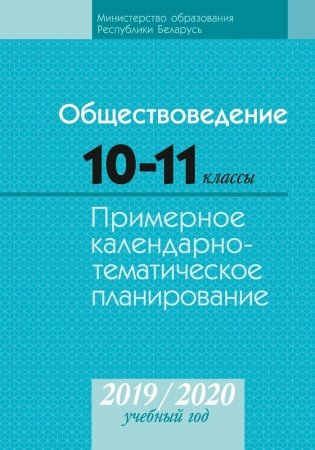 Министерство образования Республики Беларусь

Обществоведение

10-11 классы

Примерное календарно-тематическое планирование

2019/2020 учебный год